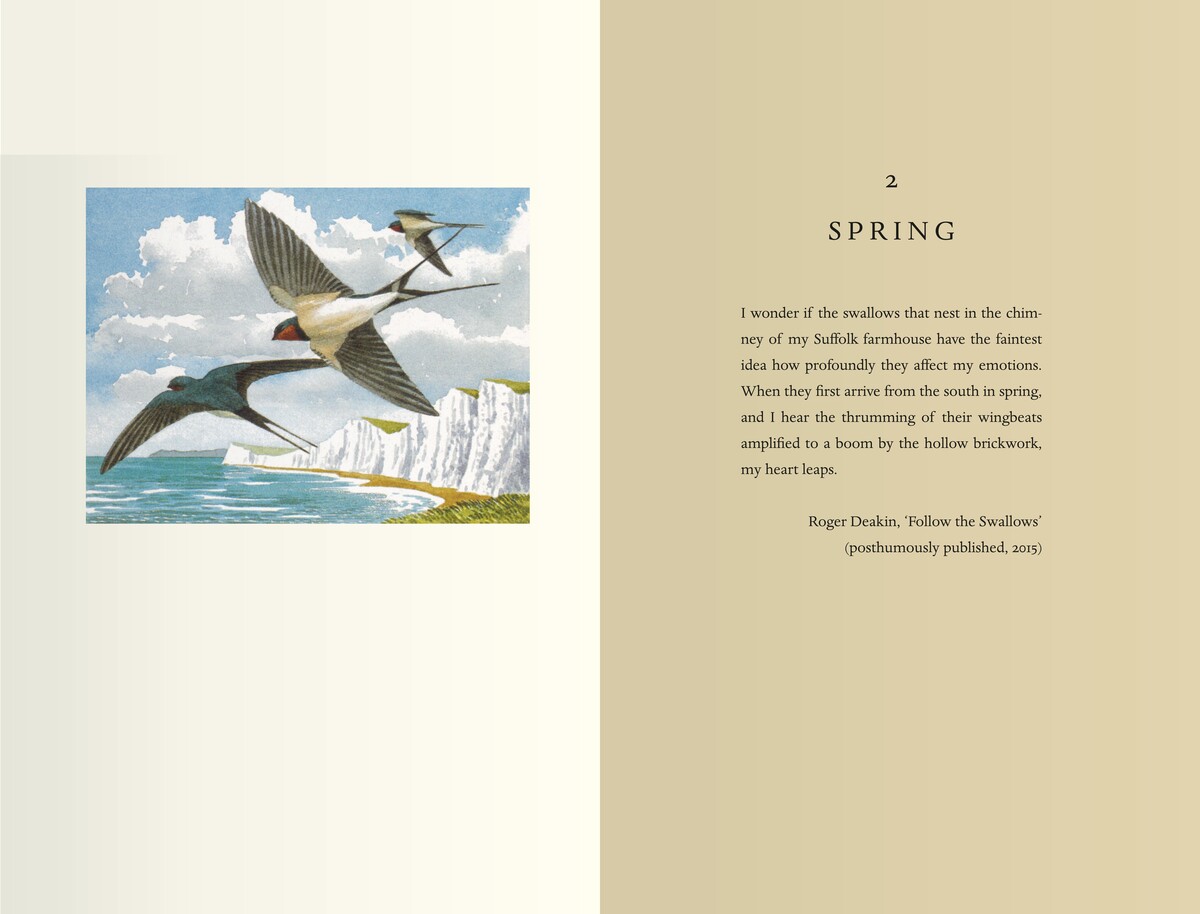 2

SPRING

I wonder if the swallows that nest in the chimney of my Suffolk farmhouse have the faintest idea how profoundly they affect my emotions. When they first arrive from the south in spring, and I hear the thrumming of their wingbeats amplified to a boom by the hollow brickwork, my heart leaps.

Roger Deakin, 'Follow the Swallows'
(posthumously published, 2015)